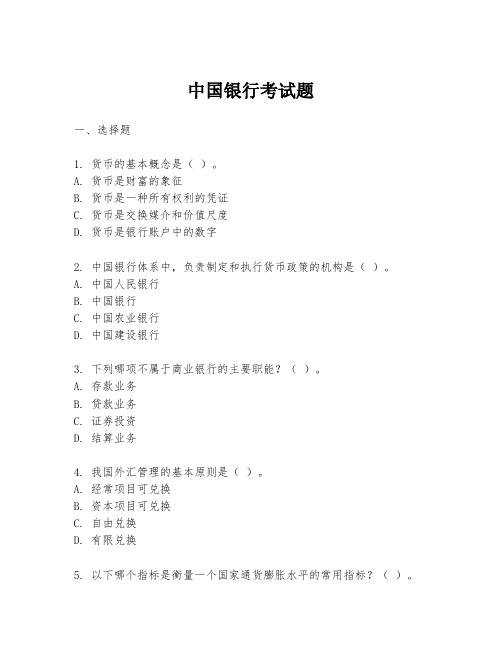 中国银行考试题

一、选择题

1. 货币的基本概念是（ ）。
A. 货币是财富的象征
B. 货币是一种所有权利的凭证
C. 货币是交换媒介和价值尺度
D. 货币是银行账户中的数字

2. 中国银行体系中，负责制定和执行货币政策的机构是（ ）。
A. 中国人民银行
B. 中国银行
C. 中国农业银行
D. 中国建设银行

3. 下列哪项不属于商业银行的主要职能？（ ）。
A. 存款业务
B. 贷款业务
C. 证券投资
D. 结算业务

4. 我国外汇管理的基本原则是（ ）。
A. 经常项目可兑换
B. 资本项目可兑换
C. 自由兑换
D. 有限兑换

5. 以下哪个指标是衡量一个国家通货膨胀水平的常用指标？（ ）。